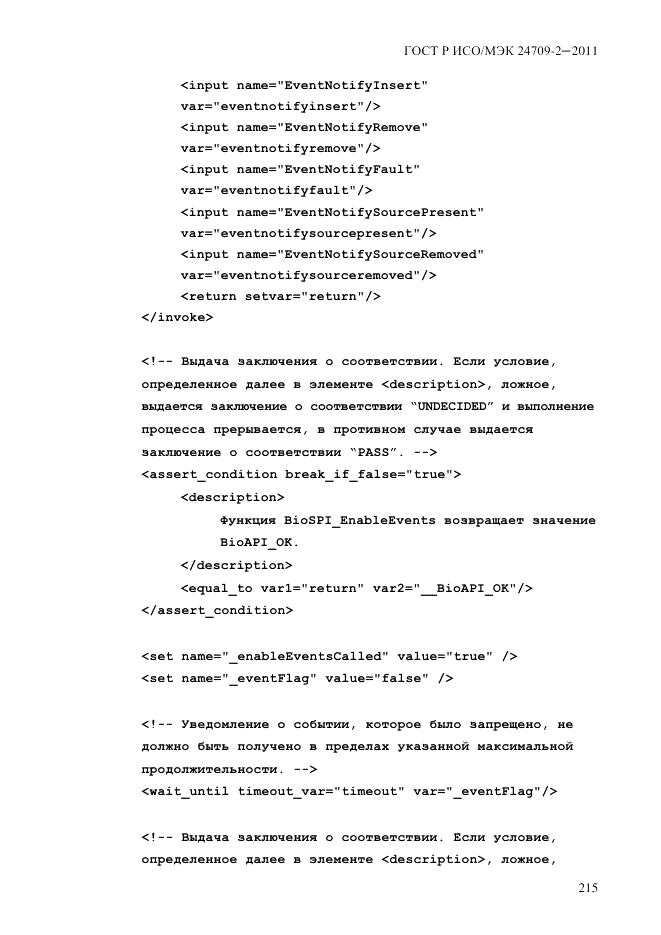 ГОСТ Р ИСО/МЭК 24709-2—2011

<input name="EventNotifyInsert"
var="eventnotifyinsert"/>
<input name="EventNotifyRemove"
var="eventnotifyremove"/>
<input name="EventNotifyFault"
var="eventnotifyfault"/>
<input name="EventNotifySourcePresent"
var="eventnotifysourcepresent"/>
<input name="EventNotifySourceRemoved"
var="eventnotifysourceremoved"/>
<return setvar="return"/>
</invoke>

<!-- Выдача заключения о соответствии. Если условие, определенное далее в элементе <description>, ложное, выдается заключение о соответствии “UNDECIDED” и выполнение процесса прерывается, в противном случае выдается заключение о соответствии “PASS”. -->
<assert_condition break_if_false="true">
<description>
Функция BioSPI_EnableEvents возвращает значение BioAPI_OK.
</description>
<equal_to var1="return" var2="__BioAPI_OK"/>
</assert_condition>

<set name="_enableEventsCalled" value="true" />
<set name="_eventFlag" value="false" />

<!-- Уведомление о событии, которое было запрещено, не должно быть получено в пределах указанной максимальной продолжительности. -->
<wait_until timeout_var="timeout" var="_eventFlag"/>

<!-- Выдача заключения о соответствии. Если условие, определенное далее в элементе <description>, ложное,

215